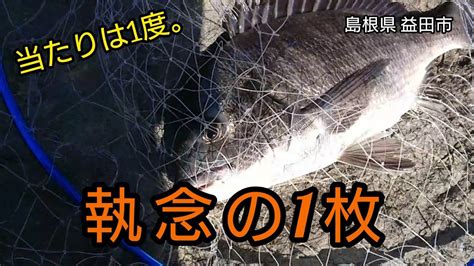 当たりは1度。

島根県 益田市

執念の1枚